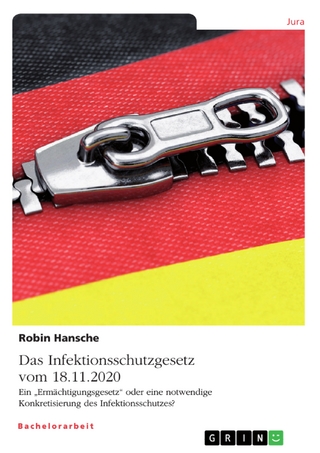 Jura

Robin Hansche

Das Infektionsschutzgesetz vom 18.11.2020

Ein „Ermächtigungsgesetz" oder eine notwendige Konkretisierung des Infektionsschutzes?

Bachelorarbeit

GRIN